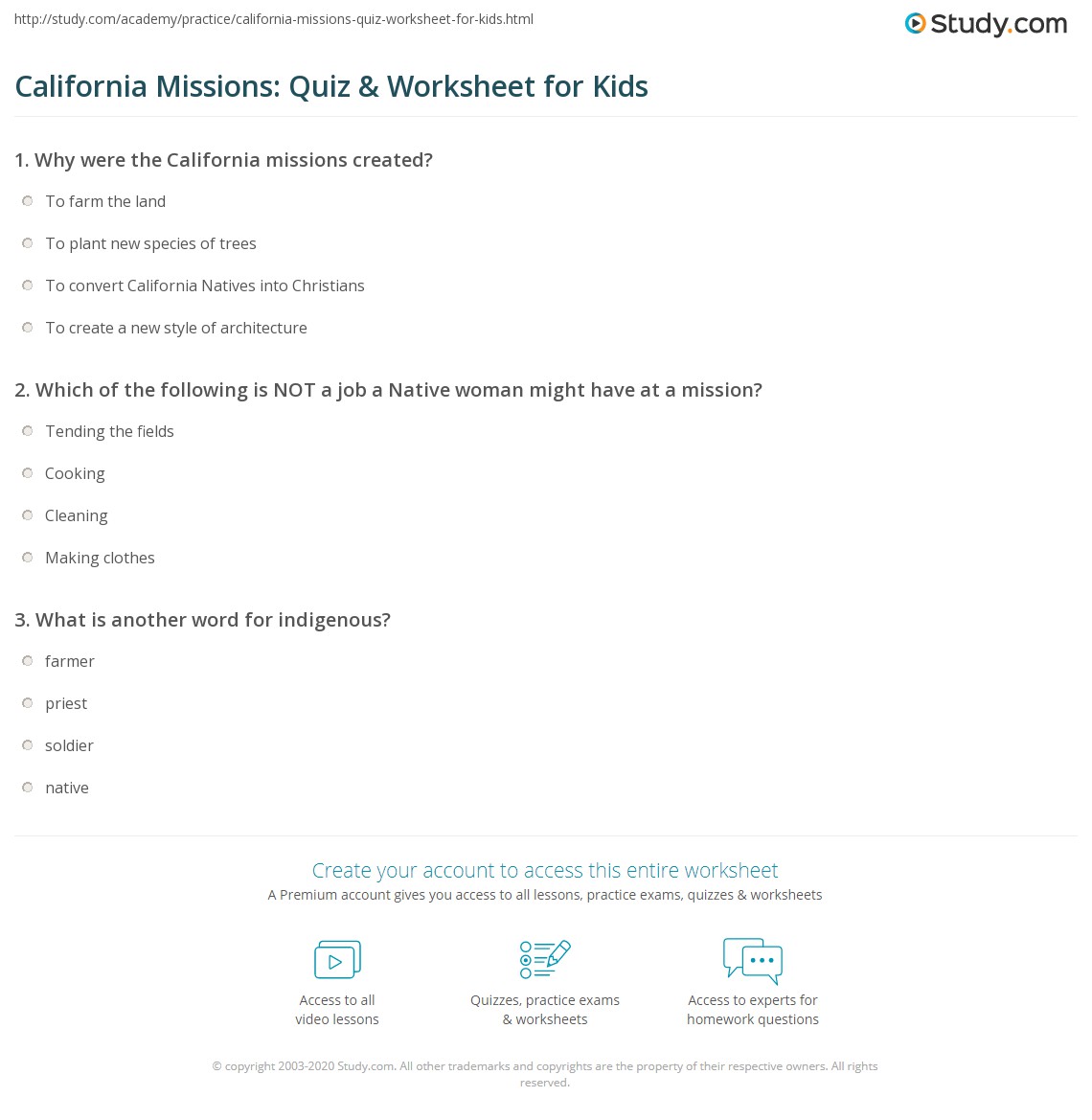 http://study.com/academy/practice/california-missions-quiz-worksheet-for-kids.html

Study.com

California Missions: Quiz & Worksheet for Kids

1. Why were the California missions created?

To farm the land

To plant new species of trees

To convert California Natives into Christians

To create a new style of architecture

2. Which of the following is NOT a job a Native woman might have at a mission?

Tending the fields

Cooking

Cleaning

Making clothes

3. What is another word for indigenous?

farmer

priest

soldier

native

Create your account to access this entire worksheet

A Premium account gives you access to all lessons, practice exams, quizzes & worksheets

Access to all video lessons

Quizzes, practice exams & worksheets

Access to experts for homework questions

© copyright 2003-2020 Study.com. All other trademarks and copyrights are the property of their respective owners. All rights reserved.